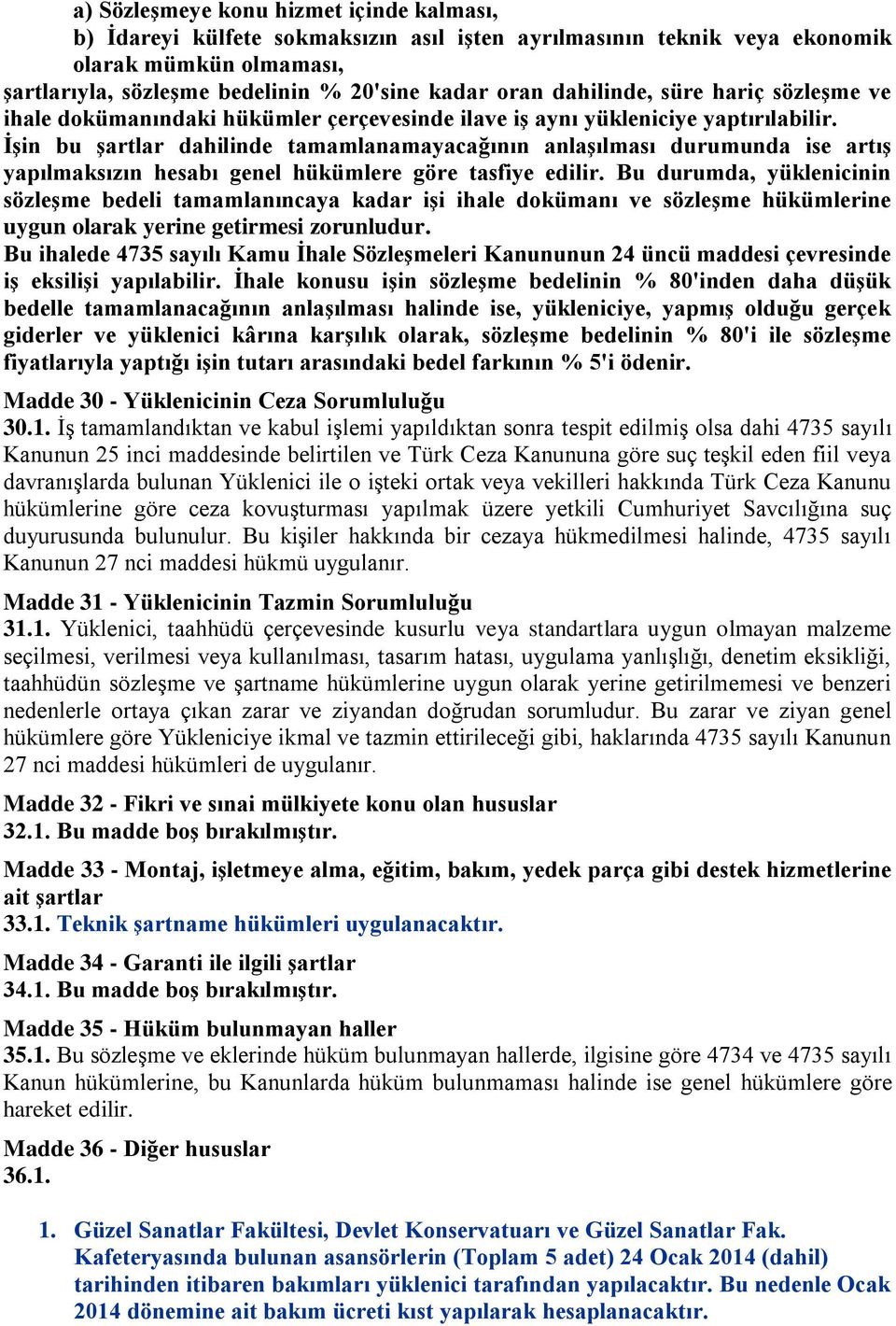 a) Sözleşmeye konu hizmet içinde kalması,
b) İdareyi külfete sokmaksızın asıl işten ayrılmasının teknik veya ekonomik olarak mümkün olmaması,
şartlarıyla, sözleşme bedelinin % 20'sine kadar oran dahilinde, süre hariç sözleşme ve ihale dokümanındaki hükümler çerçevesinde ilave iş aynı yükleniciye yaptırılabilir. İşin bu şartlar dahilinde tamamlanamayacağının anlaşılması durumunda ise artış yapılmaksızın hesabı genel hükümlere göre tasfiye edilir. Bu durumda, yüklenicinin sözleşme bedeli tamamlanıncaya kadar işi ihale dokümanı ve sözleşme hükümlerine uygun olarak yerine getirmesi zorunludur.
Bu ihalede 4735 sayılı Kamu İhale Sözleşmeleri Kanununun 24 üncü maddesi çevresinde iş eksilişi yapılabilir. İhale konusu işin sözleşme bedelinin % 80'inden daha düşük bedelle tamamlanacağının anlaşılması halinde ise, yükleniciye, yapmış olduğu gerçek giderler ve yüklenici kârına karşılık olarak, sözleşme bedelinin % 80'i ile sözleşme fiyatlarıyla yaptığı işin tutarı arasındaki bedel farkının % 5'i ödenir.

Madde 30 - Yüklenicinin Ceza Sorumluluğu
30.1. İş tamamlandıktan ve kabul işlemi yapıldıktan sonra tespit edilmiş olsa dahi 4735 sayılı Kanunun 25 inci maddesinde belirtilen ve Türk Ceza Kanununa göre suç teşkil eden fiil veya davranışlarda bulunan Yüklenici ile o işteki ortak veya vekilleri hakkında Türk Ceza Kanunu hükümlerine göre ceza kovuşturması yapılmak üzere yetkili Cumhuriyet Savcılığına suç duyurusunda bulunulur. Bu kişiler hakkında bir cezaya hükmedilmesi halinde, 4735 sayılı Kanunun 27 nci maddesi hükmü uygulanır.

Madde 31 - Yüklenicinin Tazmin Sorumluluğu
31.1. Yüklenici, taahhüdü çerçevesinde kusurlu veya standartlara uygun olmayan malzeme seçilmesi, verilmesi veya kullanılması, tasarım hatası, uygulama yanlışlığı, denetim eksikliği, taahhüdün sözleşme ve şartname hükümlerine uygun olarak yerine getirilmemesi ve benzeri nedenlerle ortaya çıkan zarar ve ziyandan doğrudan sorumludur. Bu zarar ve ziyan genel hükümlere göre Yükleniciye ikmal ve tazmin ettirileceği gibi, haklarında 4735 sayılı Kanunun 27 nci maddesi hükümleri de uygulanır.

Madde 32 - Fikri ve sınai mülkiyete konu olan hususlar
32.1. Bu madde boş bırakılmıştır.

Madde 33 - Montaj, işletmeye alma, eğitim, bakım, yedek parça gibi destek hizmetlerine ait şartlar
33.1. Teknik şartname hükümleri uygulanacaktır.

Madde 34 - Garanti ile ilgili şartlar
34.1. Bu madde boş bırakılmıştır.

Madde 35 - Hüküm bulunmayan haller
35.1. Bu sözleşme ve eklerinde hüküm bulunmayan hallerde, ilgisine göre 4734 ve 4735 sayılı Kanun hükümlerine, bu Kanunlarda hüküm bulunmaması halinde ise genel hükümlere göre hareket edilir.

Madde 36 - Diğer hususlar
36.1.

1. Güzel Sanatlar Fakültesi, Devlet Konservatuarı ve Güzel Sanatlar Fak. Kafeteryasında bulunan asansörlerin (Toplam 5 adet) 24 Ocak 2014 (dahil) tarihinden itibaren bakımları yüklenici tarafından yapılacaktır. Bu nedenle Ocak 2014 dönemine ait bakım ücreti kıst yapılarak hesaplanacaktır.